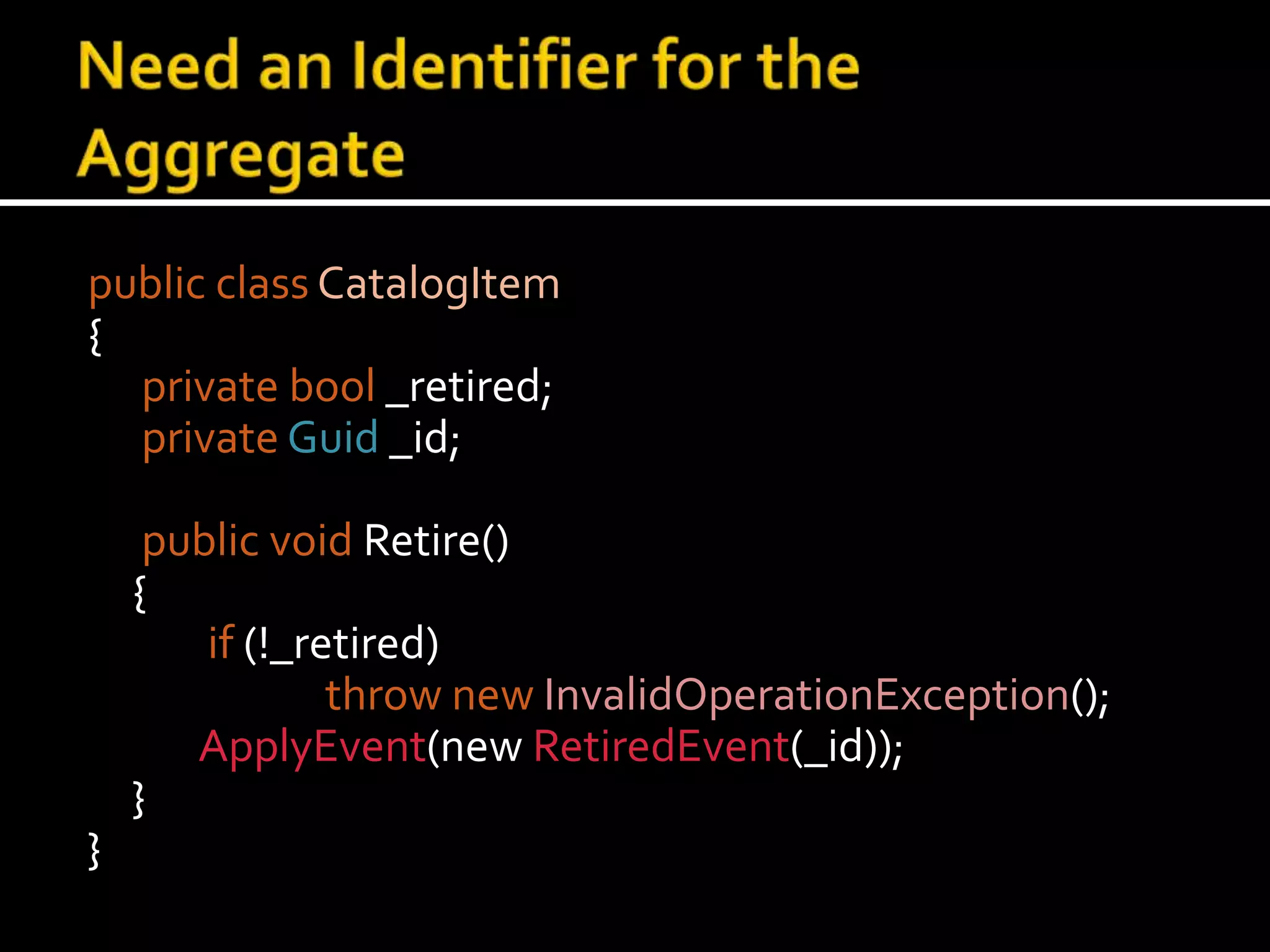 Need an Identifier for the Aggregate

public class CatalogItem
{
    private bool _retired;
    private Guid _id;

    public void Retire()
    {
        if (!_retired)
                throw new InvalidOperationException();
        ApplyEvent(new RetiredEvent(_id));
    }
}